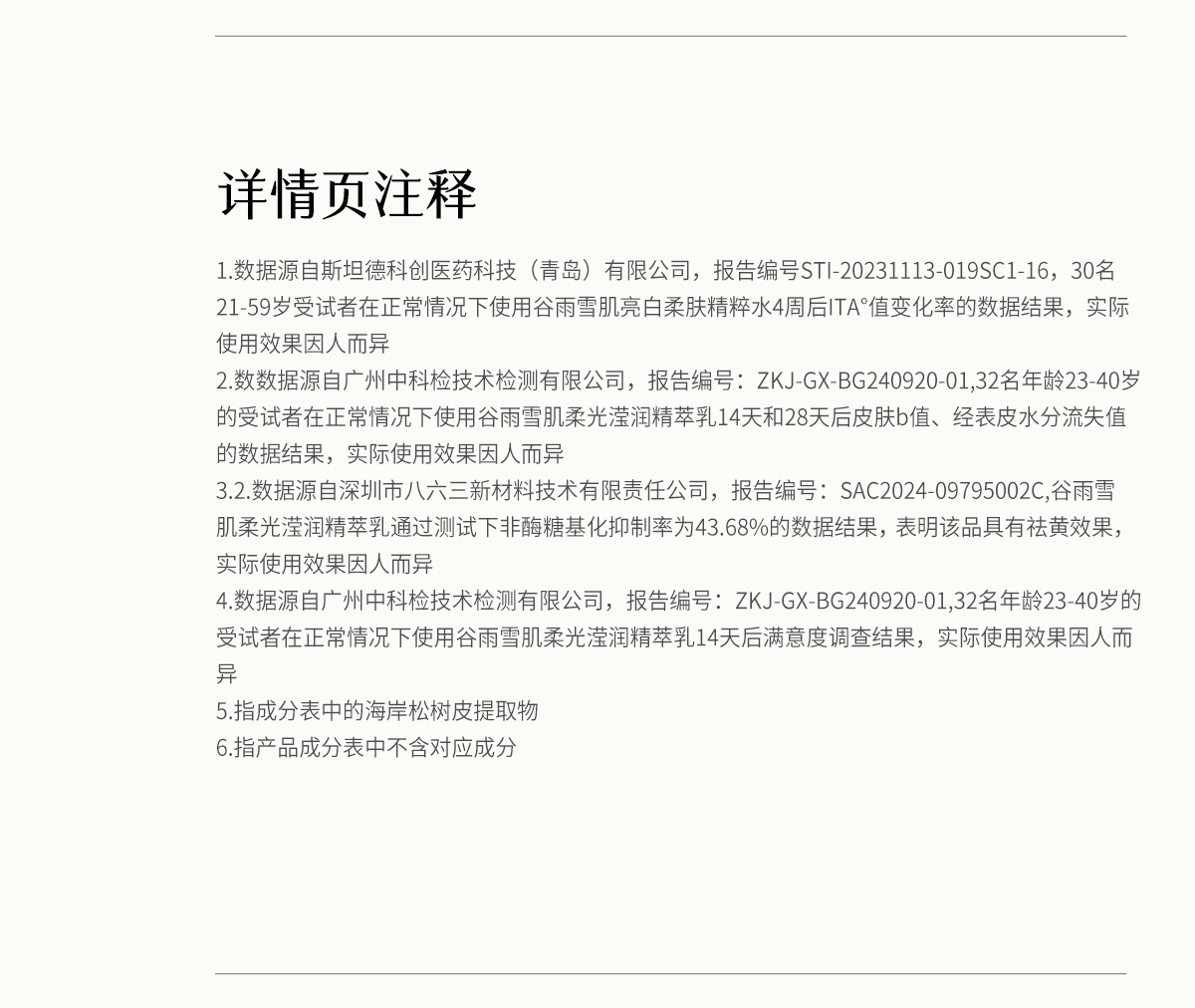 详情页注释

1.数据源自斯坦德科创医药科技（青岛）有限公司，报告编号STI-20231113-019SC1-16，30名21-59岁受试者在正常情况下使用谷雨雪肌亮白柔肤精粹水4周后ITA°值变化率的数据结果，实际使用效果因人而异

2.数数据源自广州中科检技术检测有限公司，报告编号：ZKJ-GX-BG240920-01,32名年龄23-40岁的受试者在正常情况下使用谷雨雪肌柔光滢润精萃乳14天和28天后皮肤b值、经表皮水分流失值的数据结果，实际使用效果因人而异

3.2.数据源自深圳市八六三新材料技术有限责任公司，报告编号：SAC2024-09795002C,谷雨雪肌柔光滢润精萃乳通过测试下非酶糖基化抑制率为43.68%的数据结果，表明该品具有祛黄效果，实际使用效果因人而异

4.数据源自广州中科检技术检测有限公司，报告编号：ZKJ-GX-BG240920-01,32名年龄23-40岁的受试者在正常情况下使用谷雨雪肌柔光滢润精萃乳14天后满意度调查结果，实际使用效果因人而异

5.指成分表中的海岸松树皮提取物

6.指产品成分表中不含对应成分